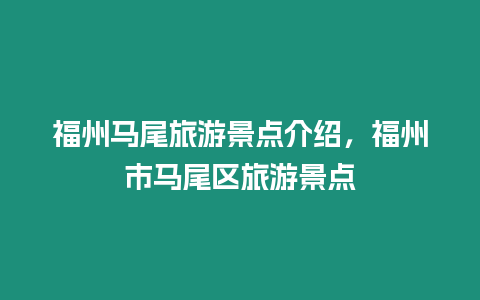 福州马尾旅游景点介绍，福州市马尾区旅游景点